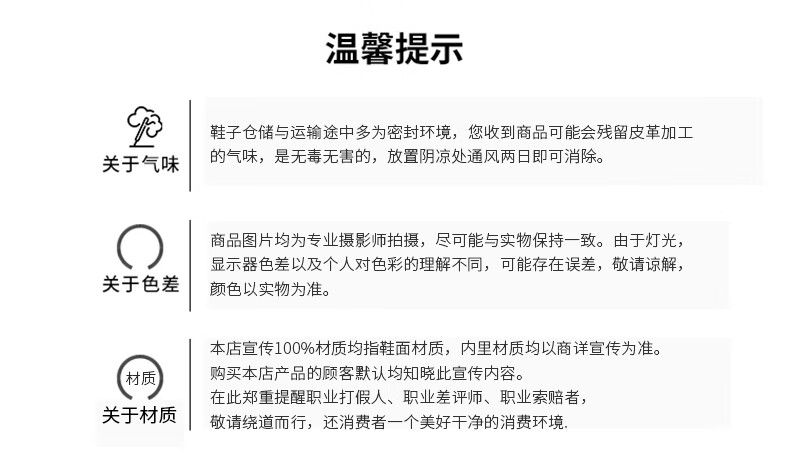 温馨提示

关于气味

鞋子仓储与运输途中多为密封环境，您收到商品可能会残留皮革加工的气味，是无毒无害的，放置阴凉处通风两日即可消除。

关于色差

商品图片均为专业摄影师拍摄，尽可能与实物保持一致。由于灯光，显示器色差以及个人对色彩的理解不同，可能存在误差，敬请谅解，颜色以实物为准。

材质

关于材质

本店宣传100%材质均指鞋面材质，内里材质均以商详宣传为准。
购买本店产品的顾客默认均知晓此宣传内容。
在此郑重提醒职业打假人、职业差评师、职业索赔者，
敬请绕道而行，还消费者一个美好干净的消费环境.